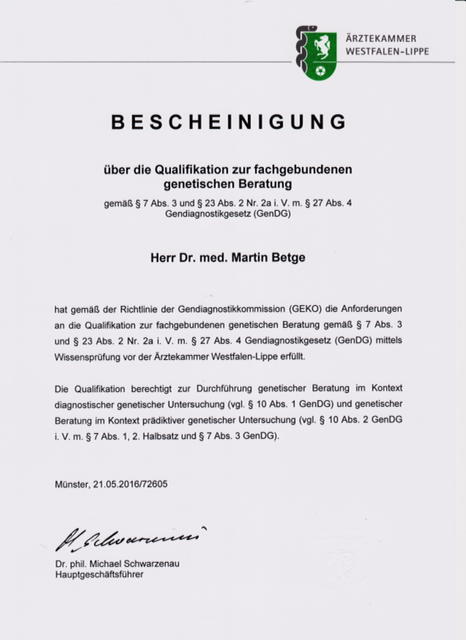 ÄRZTEKAMMER
WESTFALEN-LIPPE

BESCHEINIGUNG

über die Qualifikation zur fachgebundenen genetischen Beratung

gemäß § 7 Abs. 3 und § 23 Abs. 2 Nr. 2a i. V. m. § 27 Abs. 4 Gendiagnostikgesetz (GenDG)

Herr Dr. med. Martin Betge

hat gemäß der Richtlinie der Gendiagnostikkommission (GEKO) die Anforderungen an die Qualifikation zur fachgebundenen genetischen Beratung gemäß § 7 Abs. 3 und § 23 Abs. 2 Nr. 2a i. V. m. § 27 Abs. 4 Gendiagnostikgesetz (GenDG) mittels Wissensprüfung vor der Ärztekammer Westfalen-Lippe erfüllt.

Die Qualifikation berechtigt zur Durchführung genetischer Beratung im Kontext diagnostischer genetischer Untersuchung (vgl. § 10 Abs. 1 GenDG) und genetischer Beratung im Kontext prädiktiver genetischer Untersuchung (vgl. § 10 Abs. 2 GenDG i. V. m. § 7 Abs. 1, 2. Halbsatz und § 7 Abs. 3 GenDG).

Münster, 21.05.2016/72605

M. Schwarzenau

Dr. phil. Michael Schwarzenau
Hauptgeschäftsführer